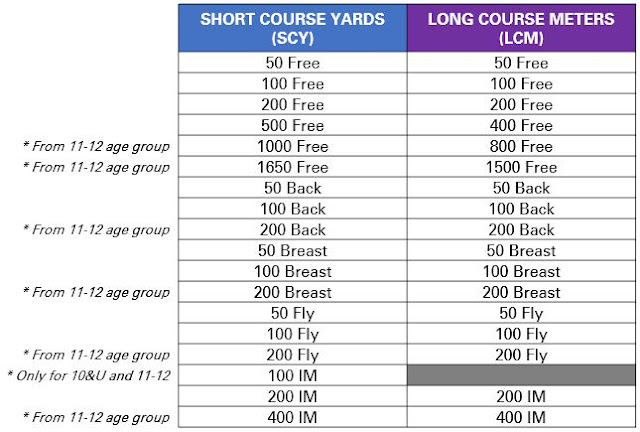 |  | SHORT COURSE YARDS (SCY) | LONG COURSE METERS (LCM) |
|---|---|---|
|  | 50 Free | 50 Free |
|  | 100 Free | 100 Free |
|  | 200 Free | 200 Free |
|  | 500 Free | 400 Free |
| * From 11-12 age group | 1000 Free | 800 Free |
| * From 11-12 age group | 1650 Free | 1500 Free |
|  | 50 Back | 50 Back |
|  | 100 Back | 100 Back |
| * From 11-12 age group | 200 Back | 200 Back |
|  | 50 Breast | 50 Breast |
|  | 100 Breast | 100 Breast |
| * From 11-12 age group | 200 Breast | 200 Breast |
|  | 50 Fly | 50 Fly |
|  | 100 Fly | 100 Fly |
| * From 11-12 age group | 200 Fly | 200 Fly |
| * Only for 10&U and 11-12 | 100 IM |  |
|  | 200 IM | 200 IM |
| * From 11-12 age group | 400 IM | 400 IM |